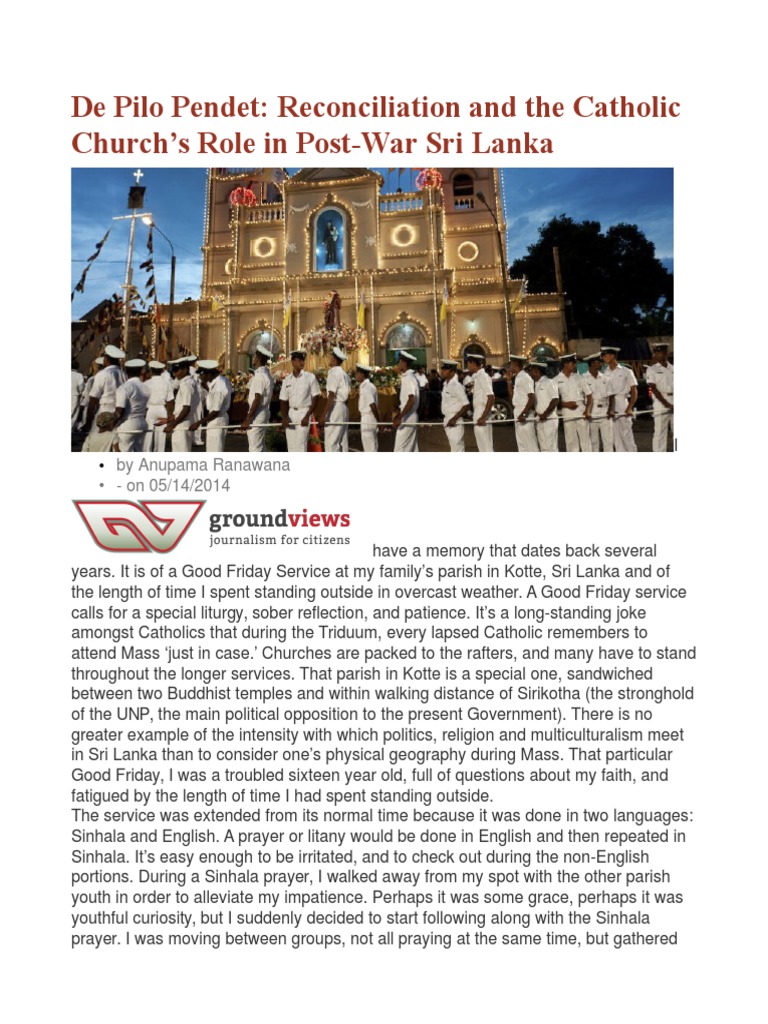 De Pilo Pendet: Reconciliation and the Catholic Church's Role in Post-War Sri Lanka

I

• by Anupama Ranawana
• - on 05/14/2014

groundviews
journalism for citizens

have a memory that dates back several years. It is of a Good Friday Service at my family's parish in Kotte, Sri Lanka and of the length of time I spent standing outside in overcast weather. A Good Friday service calls for a special liturgy, sober reflection, and patience. It's a long-standing joke amongst Catholics that during the Triduum, every lapsed Catholic remembers to attend Mass 'just in case.' Churches are packed to the rafters, and many have to stand throughout the longer services. That parish in Kotte is a special one, sandwiched between two Buddhist temples and within walking distance of Sirikotha (the stronghold of the UNP, the main political opposition to the present Government). There is no greater example of the intensity with which politics, religion and multiculturalism meet in Sri Lanka than to consider one's physical geography during Mass. That particular Good Friday, I was a troubled sixteen year old, full of questions about my faith, and fatigued by the length of time I had spent standing outside.
The service was extended from its normal time because it was done in two languages: Sinhala and English. A prayer or litany would be done in English and then repeated in Sinhala. It's easy enough to be irritated, and to check out during the non-English portions. During a Sinhala prayer, I walked away from my spot with the other parish youth in order to alleviate my impatience. Perhaps it was some grace, perhaps it was youthful curiosity, but I suddenly decided to start following along with the Sinhala prayer. I was moving between groups, not all praying at the same time, but gathered